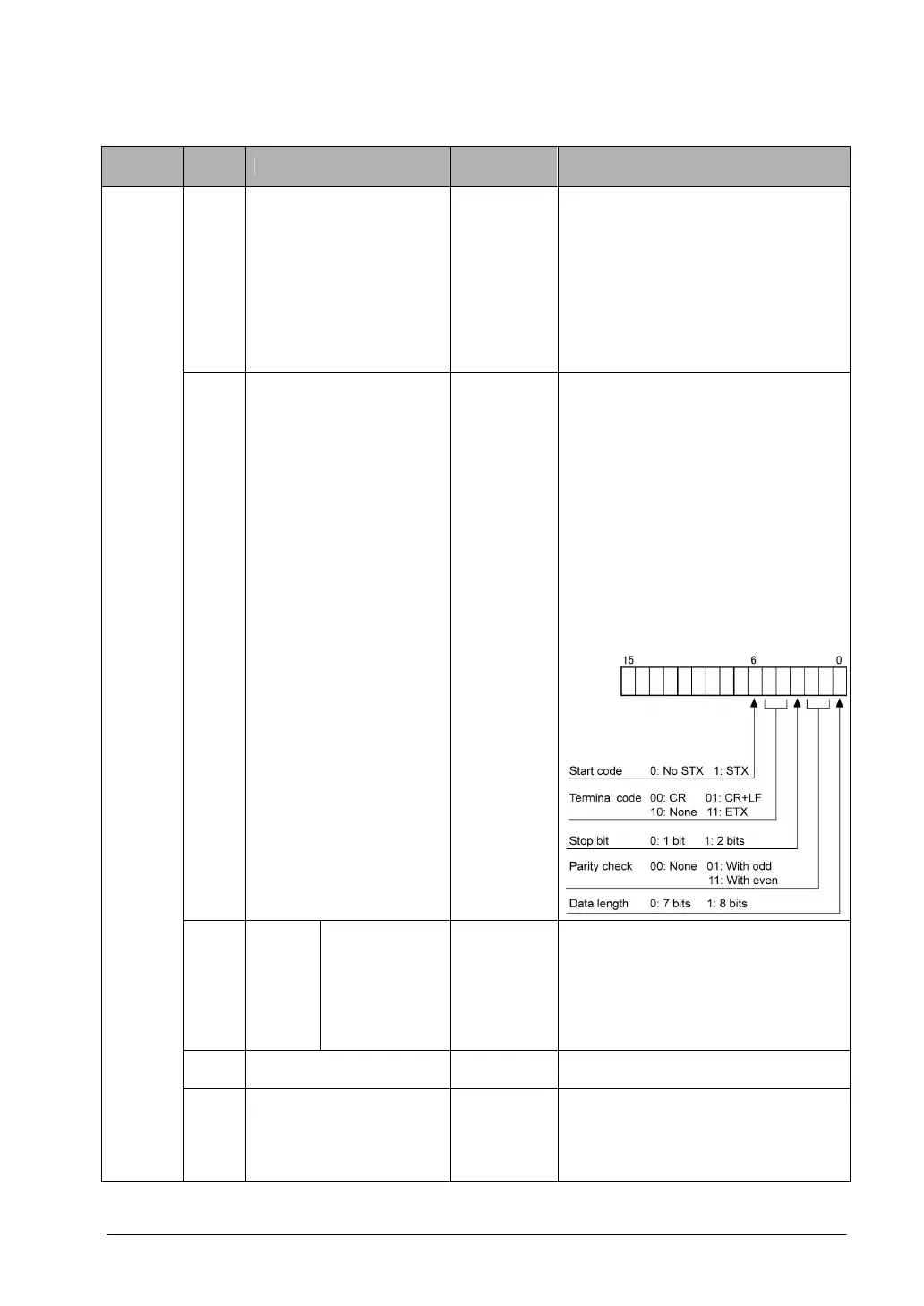 15
6
0

Start code 0: No STX 1: STX

Terminal code 00: CR 01: CR+LF
10: None 11: ETX

Stop bit 0: 1 bit 1: 2 bits

Parity check 00: None 01: With odd
11: With even

Data length 0: 7 bits 1: 8 bits